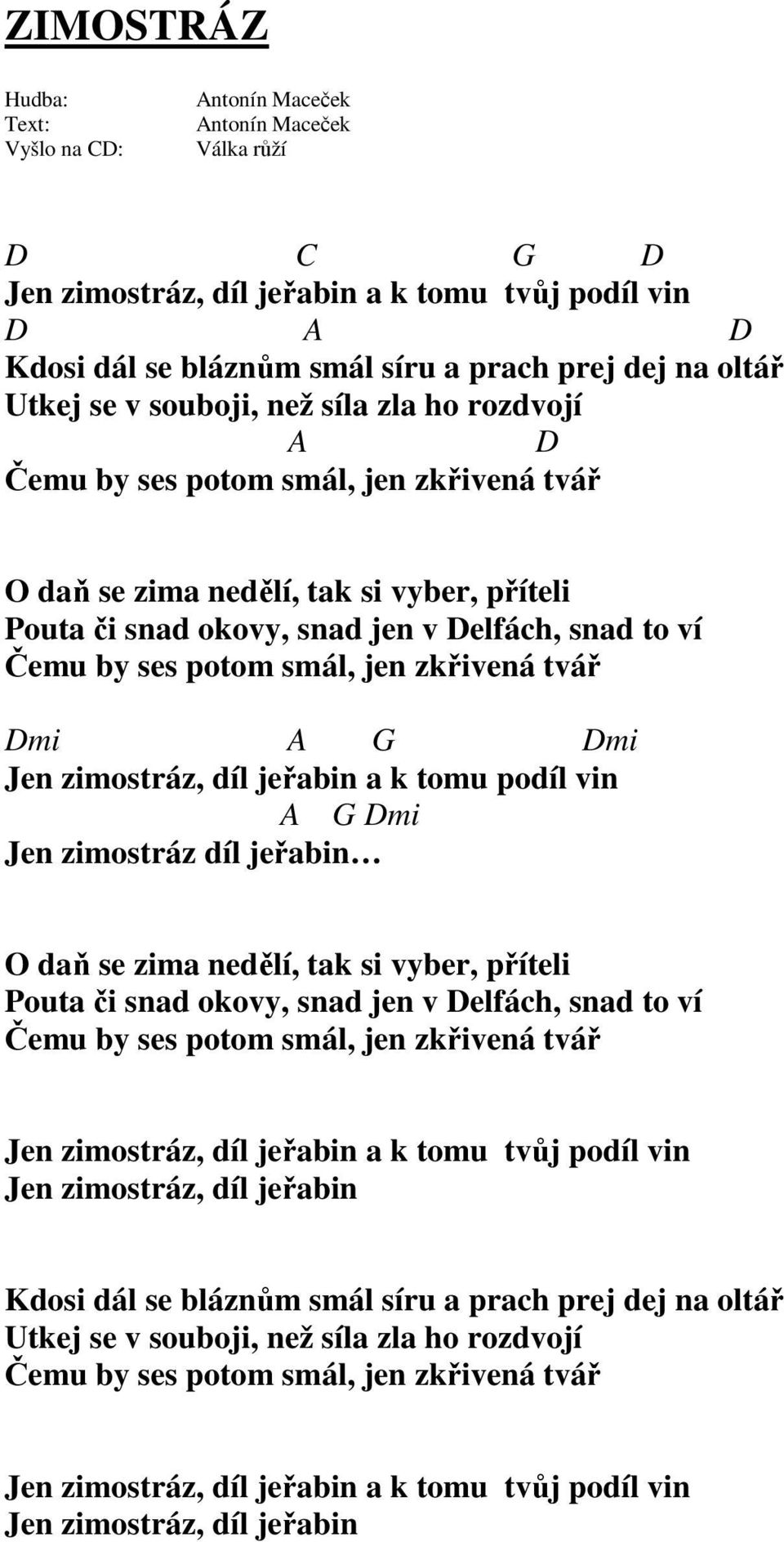 ZIMOSTRÁZ

Hudba: Antonín Maceček
Text: Antonín Maceček
Vyšlo na CD: Válka růží

D C G D
Jen zimostráz, díl jeřabin a k tomu tvůj podíl vin
D A D
Kdosi dál se bláznům smál síru a prach prej dej na oltář
Utkej se v souboji, než síla zla ho rozdvojí
A D
Čemu by ses potom smál, jen zkřivená tvář

O daň se zima nedělí, tak si vyber, příteli
Pouta či snad okovy, snad jen v Delfách, snad to ví
Čemu by ses potom smál, jen zkřivená tvář

Dmi A G Dmi
Jen zimostráz, díl jeřabin a k tomu podíl vin
A G Dmi
Jen zimostráz díl jeřabin…

O daň se zima nedělí, tak si vyber, příteli
Pouta či snad okovy, snad jen v Delfách, snad to ví
Čemu by ses potom smál, jen zkřivená tvář

Jen zimostráz, díl jeřabin a k tomu tvůj podíl vin
Jen zimostráz, díl jeřabin

Kdosi dál se bláznům smál síru a prach prej dej na oltář
Utkej se v souboji, než síla zla ho rozdvojí
Čemu by ses potom smál, jen zkřivená tvář

Jen zimostráz, díl jeřabin a k tomu tvůj podíl vin
Jen zimostráz, díl jeřabin